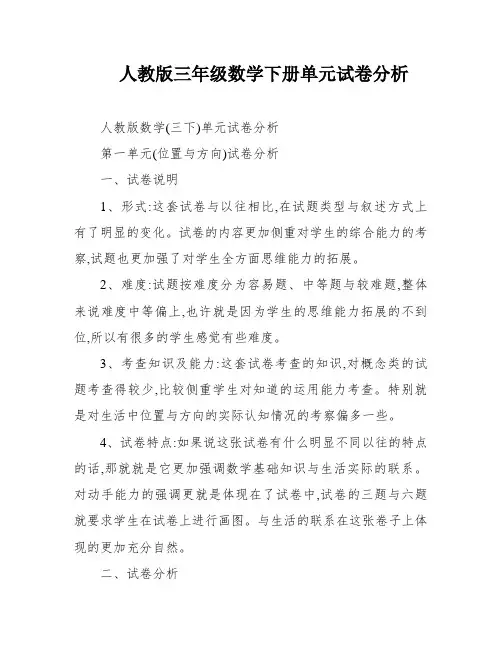 人教版三年级数学下册单元试卷分析

人教版数学(三下)单元试卷分析

第一单元(位置与方向)试卷分析

一、试卷说明

1、形式:这套试卷与以往相比,在试题类型与叙述方式上有了明显的变化。试卷的内容更加侧重对学生的综合能力的考察,试题也更加强了对学生全方面思维能力的拓展。

2、难度:试题按难度分为容易题、中等题与较难题,整体来说难度中等偏上,也许就是因为学生的思维能力拓展的不到位,所以有很多的学生感觉有些难度。

3、考查知识及能力:这套试卷考查的知识,对概念类的试题考查得较少,比较侧重学生对知道的运用能力考查。特别就是对生活中位置与方向的实际认知情况的考察偏多一些。

4、试卷特点:如果说这张试卷有什么明显不同以往的特点的话,那就就是它更加强调数学基础知识与生活实际的联系。对动手能力的强调更就是体现在了试卷中,试卷的三题与六题就要求学生在试卷上进行画图。与生活的联系在这张卷子上体现的更加充分自然。

二、试卷分析